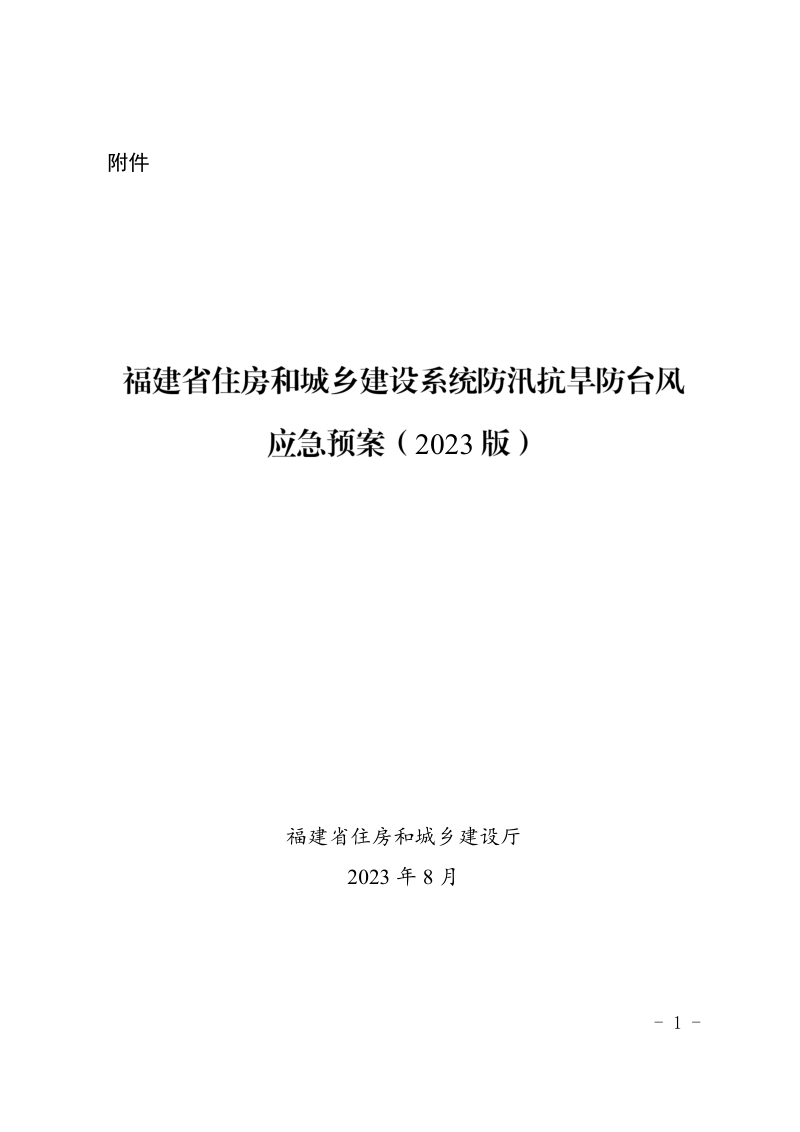 附件

福建省住房和城乡建设系统防汛抗旱防台风应急预案（2023 版）

福建省住房和城乡建设厅

2023 年 8 月

- 1 -